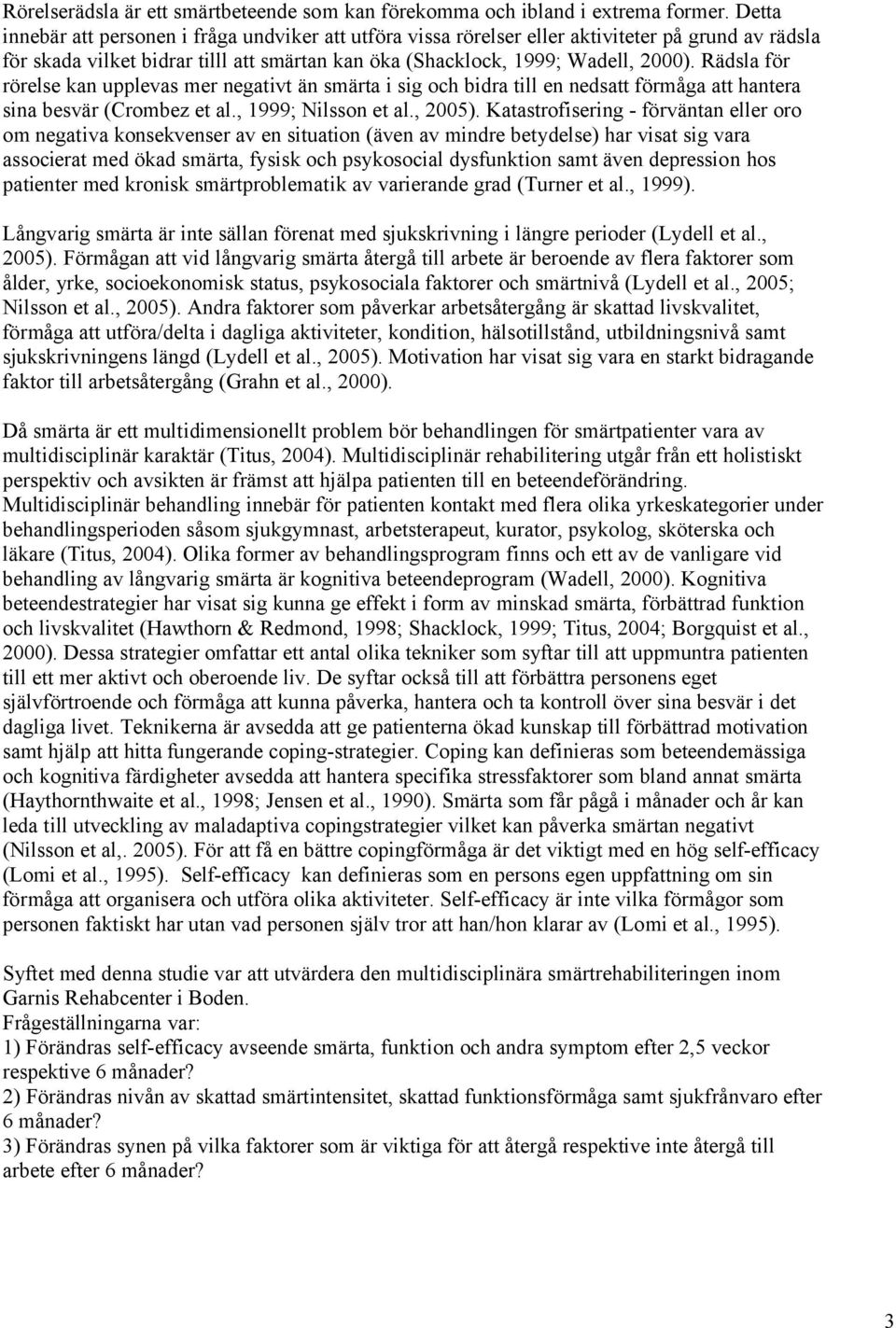 Rörelserädsla är ett smärtbeteende som kan förekomma och ibland i extrema former. Detta innebär att personen i fråga undviker att utföra vissa rörelser eller aktiviteter på grund av rädsla för skada vilket bidrar tilll att smärtan kan öka (Shacklock, 1999; Wadell, 2000). Rädsla för rörelse kan upplevas mer negativt än smärta i sig och bidra till en nedsatt förmåga att hantera sina besvär (Crombez et al., 1999; Nilsson et al., 2005). Katastrofisering - förväntan eller oro om negativa konsekvenser av en situation (även av mindre betydelse) har visat sig vara associerat med ökad smärta, fysisk och psykosocial dysfunktion samt även depression hos patienter med kronisk smärtproblematik av varierande grad (Turner et al., 1999).

Långvarig smärta är inte sällan förenat med sjukskrivning i längre perioder (Lydell et al., 2005). Förmågan att vid långvarig smärta återgå till arbete är beroende av flera faktorer som ålder, yrke, socioekonomisk status, psykosociala faktorer och smärtnivå (Lydell et al., 2005; Nilsson et al., 2005). Andra faktorer som påverkar arbetsåtergång är skattad livskvalitet, förmåga att utföra/delta i dagliga aktiviteter, kondition, hälsotillstånd, utbildningsnivå samt sjukskrivningens längd (Lydell et al., 2005). Motivation har visat sig vara en starkt bidragande faktor till arbetsåtergång (Grahn et al., 2000).

Då smärta är ett multidimensionellt problem bör behandlingen för smärtpatienter vara av multidisciplinär karaktär (Titus, 2004). Multidisciplinär rehabilitering utgår från ett holistiskt perspektiv och avsikten är främst att hjälpa patienten till en beteendeförändring. Multidisciplinär behandling innebär för patienten kontakt med flera olika yrkeskategorier under behandlingsperioden såsom sjukgymnast, arbetsterapeut, kurator, psykolog, sköterska och läkare (Titus, 2004). Olika former av behandlingsprogram finns och ett av de vanligare vid behandling av långvarig smärta är kognitiva beteendeprogram (Wadell, 2000). Kognitiva beteendestrategier har visat sig kunna ge effekt i form av minskad smärta, förbättrad funktion och livskvalitet (Hawthorn & Redmond, 1998; Shacklock, 1999; Titus, 2004; Borgquist et al., 2000). Dessa strategier omfattar ett antal olika tekniker som syftar till att uppmuntra patienten till ett mer aktivt och oberoende liv. De syftar också till att förbättra personens eget självförtroende och förmåga att kunna påverka, hantera och ta kontroll över sina besvär i det dagliga livet. Teknikerna är avsedda att ge patienterna ökad kunskap till förbättrad motivation samt hjälp att hitta fungerande coping-strategier. Coping kan definieras som beteendemässiga och kognitiva färdigheter avsedda att hantera specifika stressfaktorer som bland annat smärta (Haythornthwaite et al., 1998; Jensen et al., 1990). Smärta som får pågå i månader och år kan leda till utveckling av maladaptiva copingstrategier vilket kan påverka smärtan negativt (Nilsson et al,. 2005). För att få en bättre copingförmåga är det viktigt med en hög self-efficacy (Lomi et al., 1995). Self-efficacy kan definieras som en persons egen uppfattning om sin förmåga att organisera och utföra olika aktiviteter. Self-efficacy är inte vilka förmågor som personen faktiskt har utan vad personen själv tror att han/hon klarar av (Lomi et al., 1995).

Syftet med denna studie var att utvärdera den multidisciplinära smärtrehabiliteringen inom Garnis Rehabcenter i Boden.
Frågeställningarna var:
1) Förändras self-efficacy avseende smärta, funktion och andra symptom efter 2,5 veckor respektive 6 månader?
2) Förändras nivån av skattad smärtintensitet, skattad funktionsförmåga samt sjukfrånvaro efter 6 månader?
3) Förändras synen på vilka faktorer som är viktiga för att återgå respektive inte återgå till arbete efter 6 månader?

3